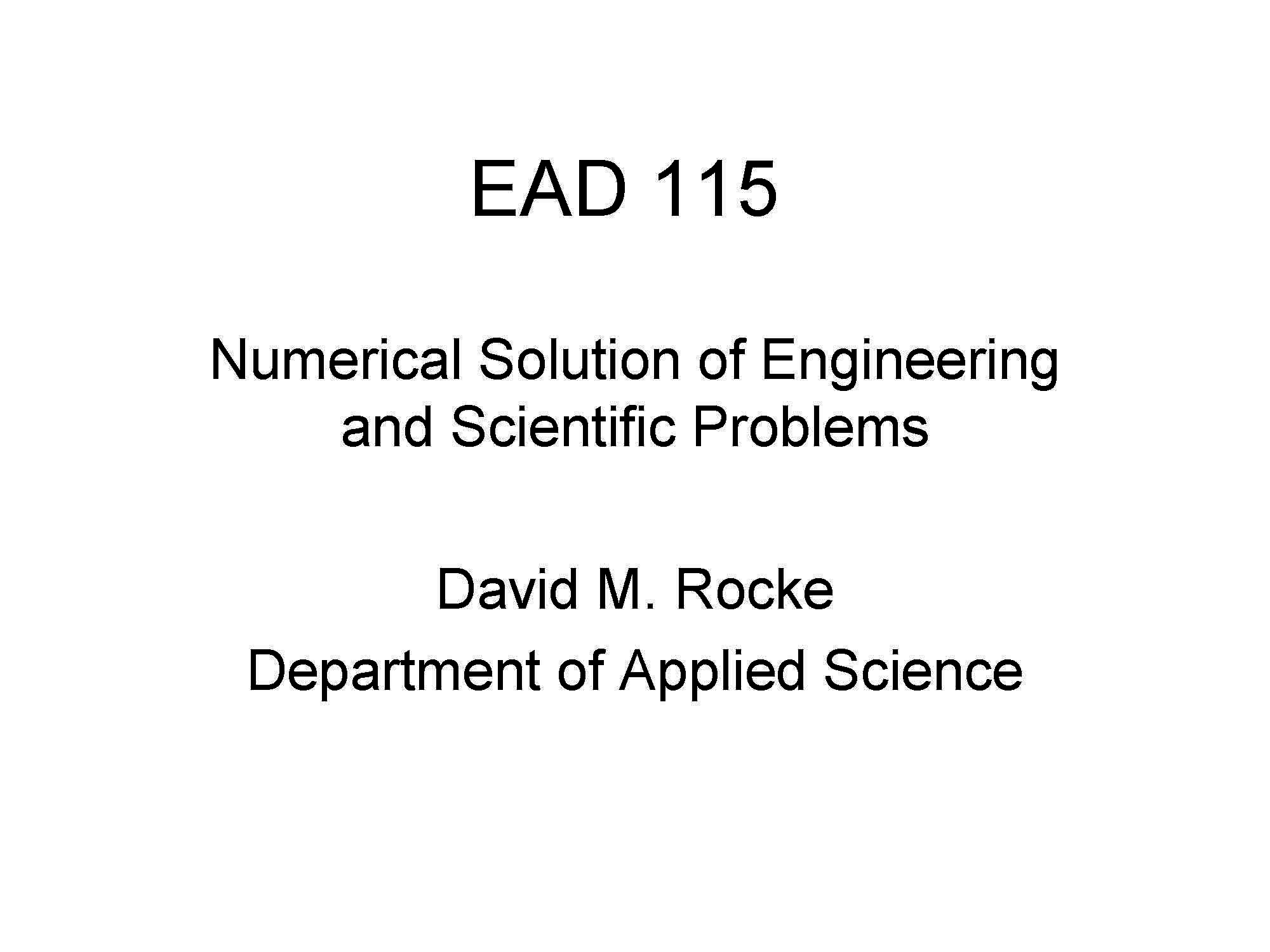 EAD 115

Numerical Solution of Engineering and Scientific Problems

David M. Rocke
Department of Applied Science